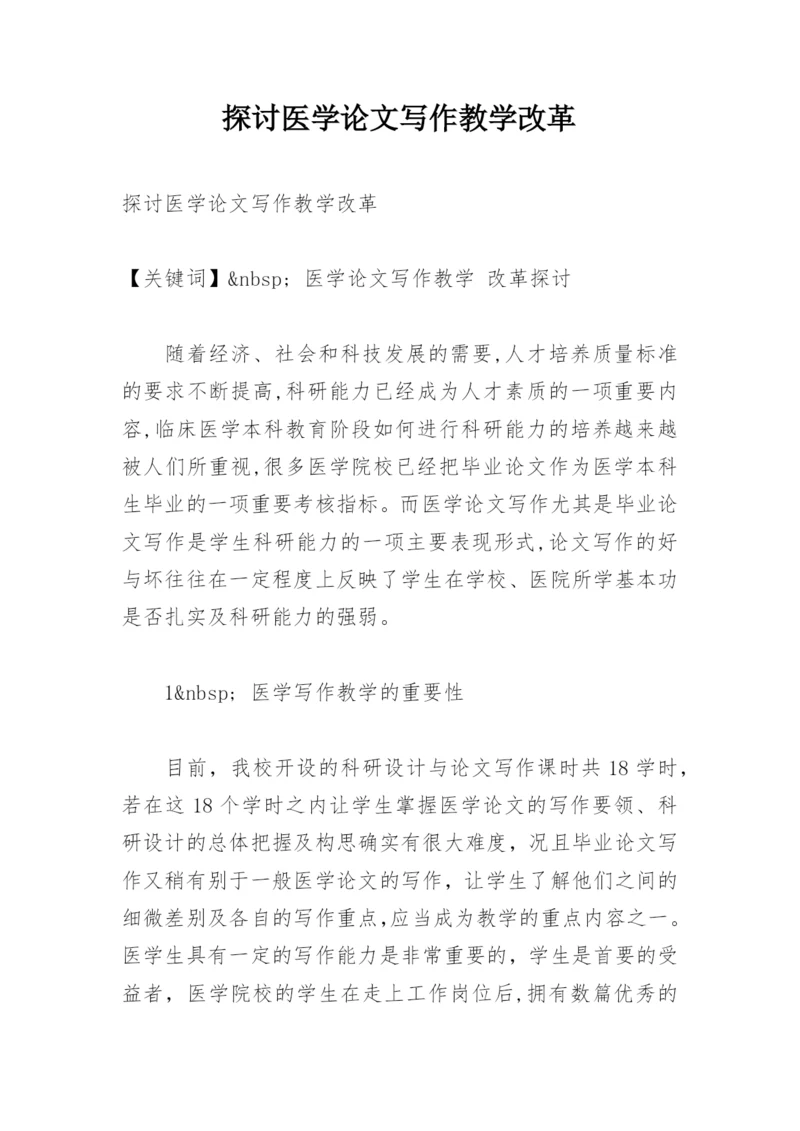 探讨医学论文写作教学改革

探讨医学论文写作教学改革

【关键词】&nbsp; 医学论文写作教学 改革探讨

随着经济、社会和科技发展的需要,人才培养质量标准的要求不断提高,科研能力已经成为人才素质的一项重要内容,临床医学本科教育阶段如何进行科研能力的培养越来越被人们所重视,很多医学院校已经把毕业论文作为医学本科生毕业的一项重要考核指标。而医学论文写作尤其是毕业论文写作是学生科研能力的一项主要表现形式,论文写作的好与坏往往在一定程度上反映了学生在学校、医院所学基本功是否扎实及科研能力的强弱。

1&nbsp; 医学写作教学的重要性

目前，我校开设的科研设计与论文写作课时共 18 学时，若在这 18 个学时之内让学生掌握医学论文的写作要领、科研设计的总体把握及构思确实有很大难度，况且毕业论文写作又稍有别于一般医学论文的写作，让学生了解他们之间的细微差别及各自的写作重点,应当成为教学的重点内容之一。医学生具有一定的写作能力是非常重要的，学生是首要的受益者，医学院校的学生在走上工作岗位后,拥有数篇优秀的